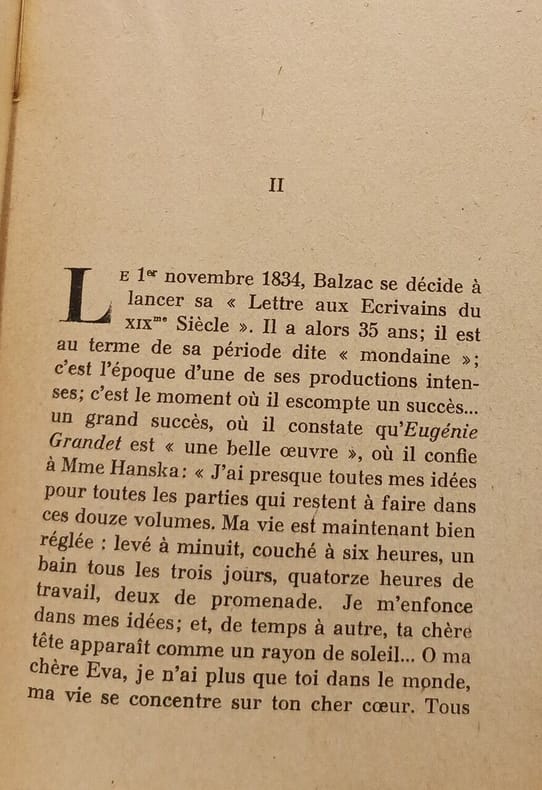 II

LE 1er novembre 1834, Balzac se décide à lancer sa « Lettre aux Ecrivains du XIXme Siècle ». Il a alors 35 ans; il est au terme de sa période dite « mondaine »; c'est l'époque d'une de ses productions intenses; c'est le moment où il escompte un succès... un grand succès, où il constate qu'Eugénie Grandet est « une belle œuvre », où il confie à Mme Hanska: « J'ai presque toutes mes idées pour toutes les parties qui restent à faire dans ces douze volumes. Ma vie est maintenant bien réglée : levé à minuit, couché à six heures, un bain tous les trois jours, quatorze heures de travail, deux de promenade. Je m'enfonce dans mes idées; et, de temps à autre, ta chère tête apparaît comme un rayon de soleil... O ma chère Eva, je n'ai plus que toi dans le monde, ma vie se concentre sur ton cher cœur. Tous